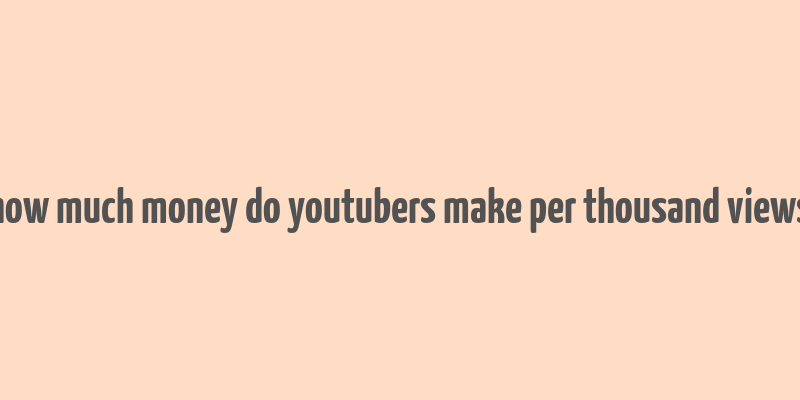 how much money do youtubers make per thousand views